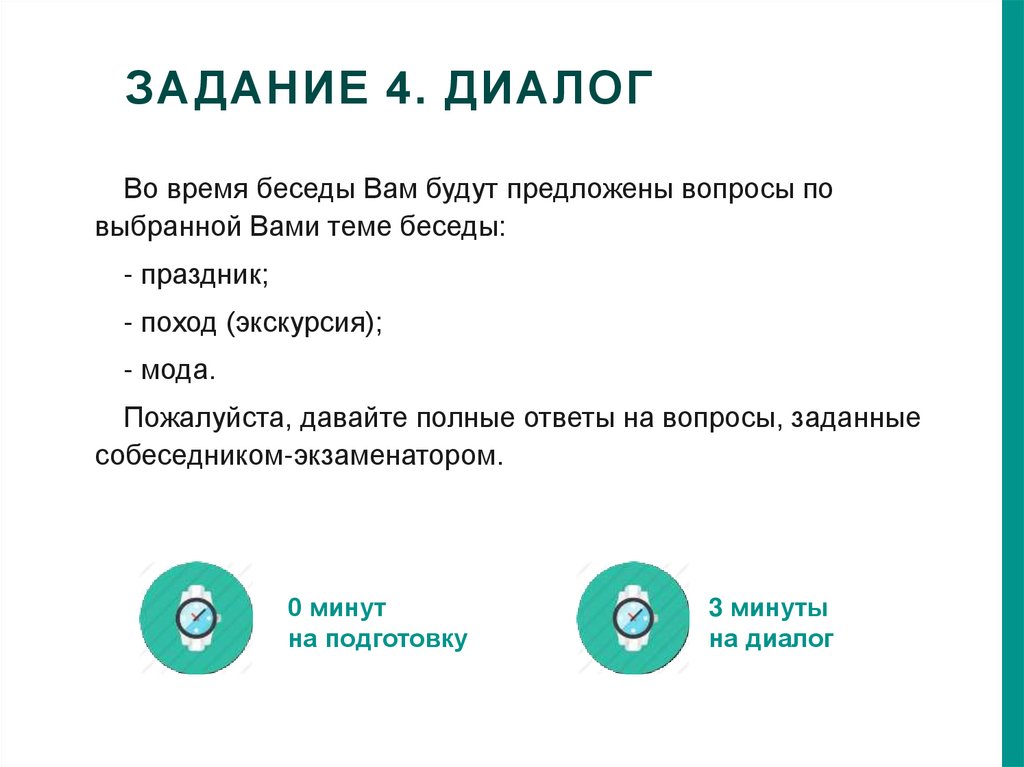 ЗАДАНИЕ 4. ДИАЛОГ

Во время беседы Вам будут предложены вопросы по выбранной Вами теме беседы:

- праздник;

- поход (экскурсия);

- мода.

Пожалуйста, давайте полные ответы на вопросы, заданные собеседником-экзаменатором.

0 минут
на подготовку

3 минуты
на диалог